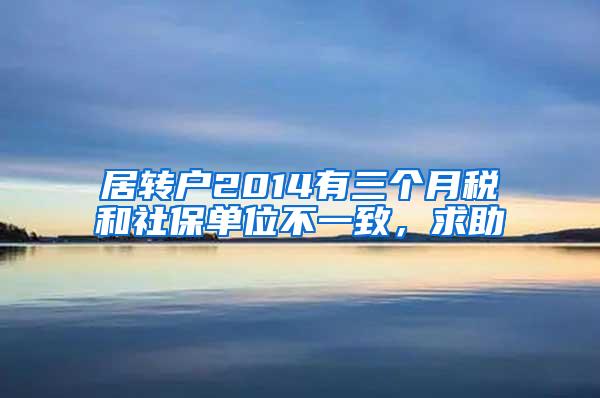 居转户2014有三个月税和社保单位不一致，求助